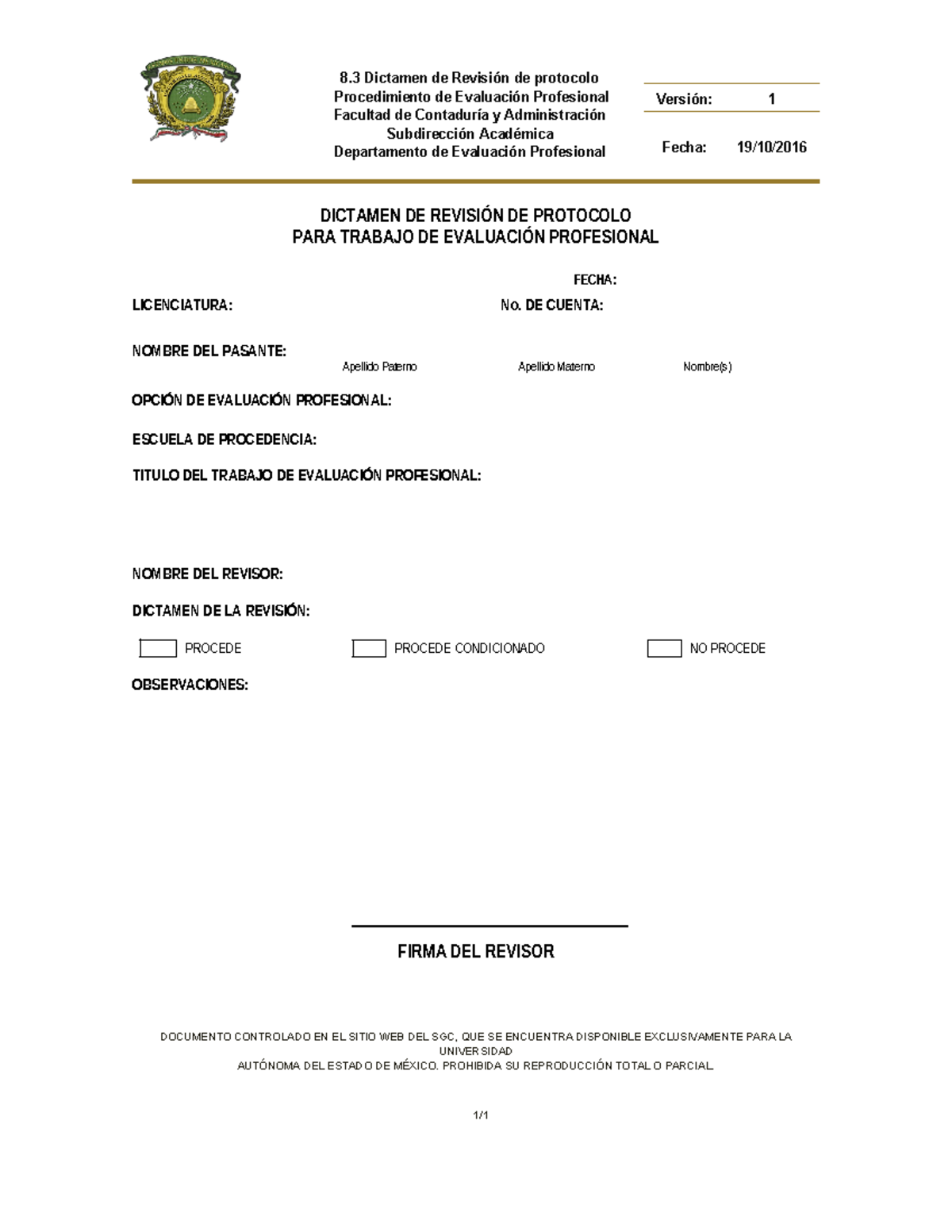 8.3 Dictamen de Revisión de protocolo
Procedimiento de Evaluación Profesional
Facultad de Contaduría y Administración
Subdirección Académica
Departamento de Evaluación Profesional

Versión: 1

Fecha: 19/10/2016

DICTAMEN DE REVISIÓN DE PROTOCOLO
PARA TRABAJO DE EVALUACIÓN PROFESIONAL

FECHA:

LICENCIATURA:

No. DE CUENTA:

NOMBRE DEL PASANTE:

Apellido Paterno Apellido Materno Nombre(s)

OPCIÓN DE EVALUACIÓN PROFESIONAL:

ESCUELA DE PROCEDENCIA:

TITULO DEL TRABAJO DE EVALUACIÓN PROFESIONAL:

NOMBRE DEL REVISOR:

DICTAMEN DE LA REVISIÓN:

PROCEDE PROCEDE CONDICIONADO NO PROCEDE

OBSERVACIONES:

FIRMA DEL REVISOR

DOCUMENTO CONTROLADO EN EL SITIO WEB DEL SGC, QUE SE ENCUENTRA DISPONIBLE EXCLUSIVAMENTE PARA LA UNIVERSIDAD
AUTÓNOMA DEL ESTADO DE MÉXICO. PROHIBIDA SU REPRODUCCIÓN TOTAL O PARCIAL.

1/1